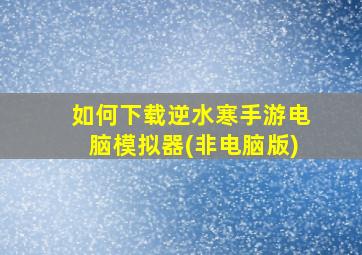 如何下载逆水寒手游电脑模拟器(非电脑版)